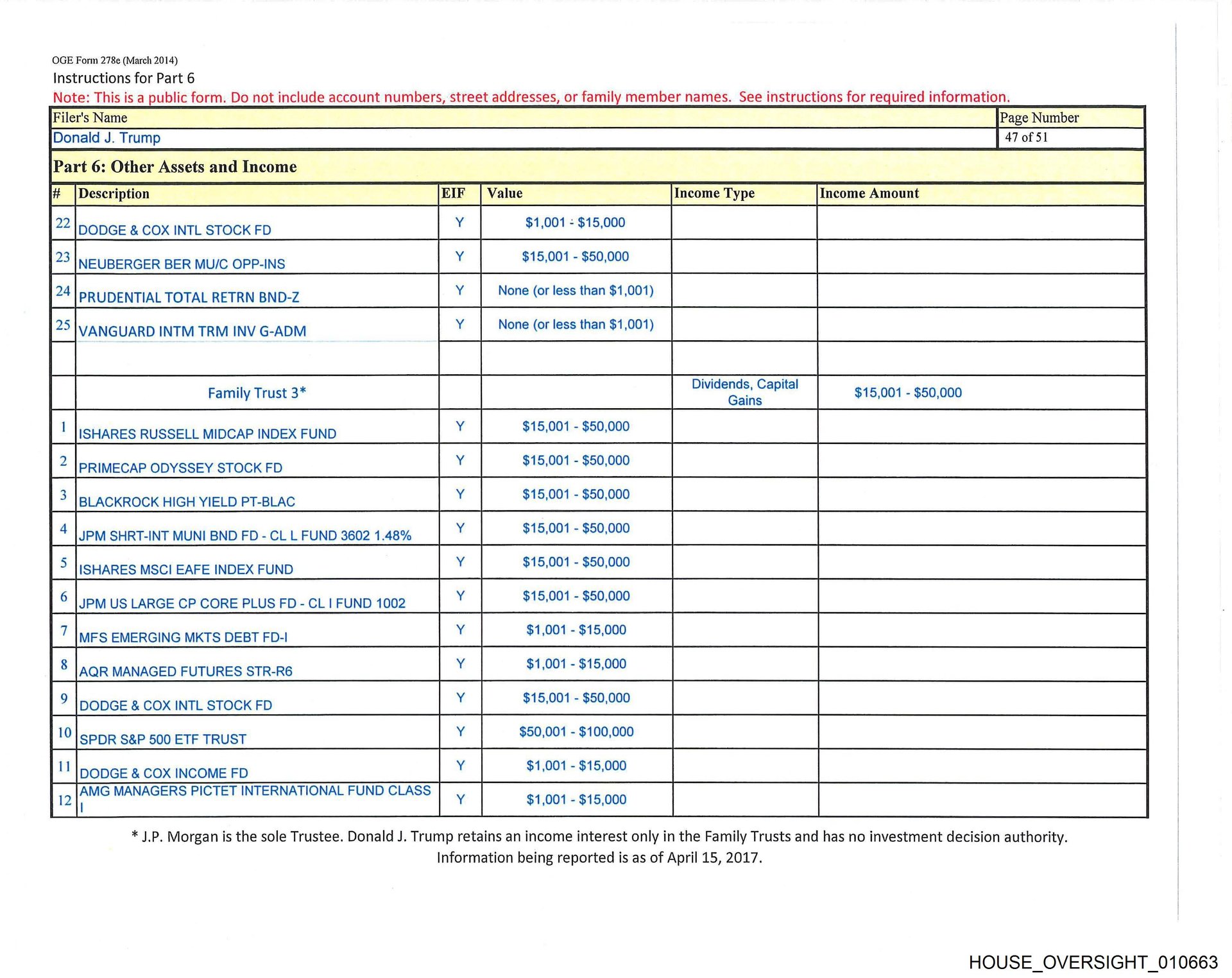 OGE Form 278e (March 2014)
Instructions for Part 6
Note: This is a public form. Do not include account numbers, street addresses, or family member names. See instructions for required information.

| Filer's Name | Page Number |
|---|---|
| Donald J. Trump | 47 of 51 |

Part 6: Other Assets and Income

| # | Description | EIF | Value | Income Type | Income Amount |
|---|---|---|---|---|---|
| 22 | DODGE & COX INTL STOCK FD | Y | $1,001 - $15,000 | | |
| 23 | NEUBERGER BER MU/C OPP-INS | Y | $15,001 - $50,000 | | |
| 24 | PRUDENTIAL TOTAL RETRN BND-Z | Y | None (or less than $1,001) | | |
| 25 | VANGUARD INTM TRM INV G-ADM | Y | None (or less than $1,001) | | |
| | | | | | |
| | Family Trust 3* | | | Dividends, Capital Gains | $15,001 - $50,000 |
| 1 | ISHARES RUSSELL MIDCAP INDEX FUND | Y | $15,001 - $50,000 | | |
| 2 | PRIMECAP ODYSSEY STOCK FD | Y | $15,001 - $50,000 | | |
| 3 | BLACKROCK HIGH YIELD PT-BLAC | Y | $15,001 - $50,000 | | |
| 4 | JPM SHRT-INT MUNI BND FD - CL L FUND 3602 1.48% | Y | $15,001 - $50,000 | | |
| 5 | ISHARES MSCI EAFE INDEX FUND | Y | $15,001 - $50,000 | | |
| 6 | JPM US LARGE CP CORE PLUS FD - CL I FUND 1002 | Y | $15,001 - $50,000 | | |
| 7 | MFS EMERGING MKTS DEBT FD-I | Y | $1,001 - $15,000 | | |
| 8 | AQR MANAGED FUTURES STR-R6 | Y | $1,001 - $15,000 | | |
| 9 | DODGE & COX INTL STOCK FD | Y | $15,001 - $50,000 | | |
| 10 | SPDR S&P 500 ETF TRUST | Y | $50,001 - $100,000 | | |
| 11 | DODGE & COX INCOME FD | Y | $1,001 - $15,000 | | |
| 12 | AMG MANAGERS PICTET INTERNATIONAL FUND CLASS I | Y | $1,001 - $15,000 | | |

* J.P. Morgan is the sole Trustee. Donald J. Trump retains an income interest only in the Family Trusts and has no investment decision authority. Information being reported is as of April 15, 2017.

HOUSE_OVERSIGHT_010663